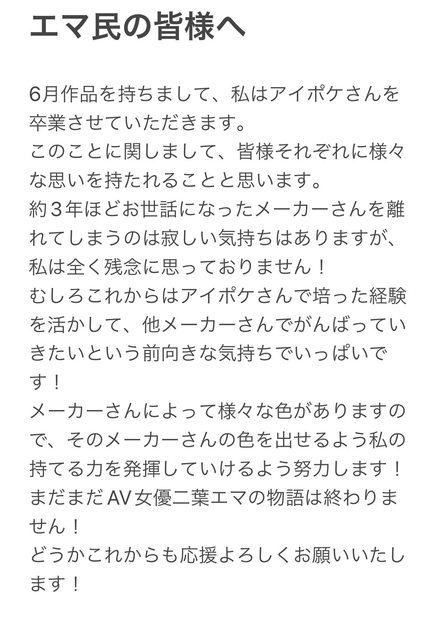 エマ民の皆様へ

6月作品を持ちまして、私はアイポケさんを卒業させていただきます。
このことに関しまして、皆様それぞれに様々な思いを持たれることと思います。
約３年ほどお世話になったメーカーさんを離れてしまうのは寂しい気持ちはありますが、私は全く残念に思っておりません！
むしろこれからはアイポケさんで培った経験を活かして、他メーカーさんでがんばっていきたいという前向きな気持ちでいっぱいです！
メーカーさんによって様々な色がありますので、そのメーカーさんの色を出せるよう私の持てる力を発揮していけるよう努力します！
まだまだAV女優二葉エマの物語は終わりません！
どうかこれからも応援よろしくお願いいたします！